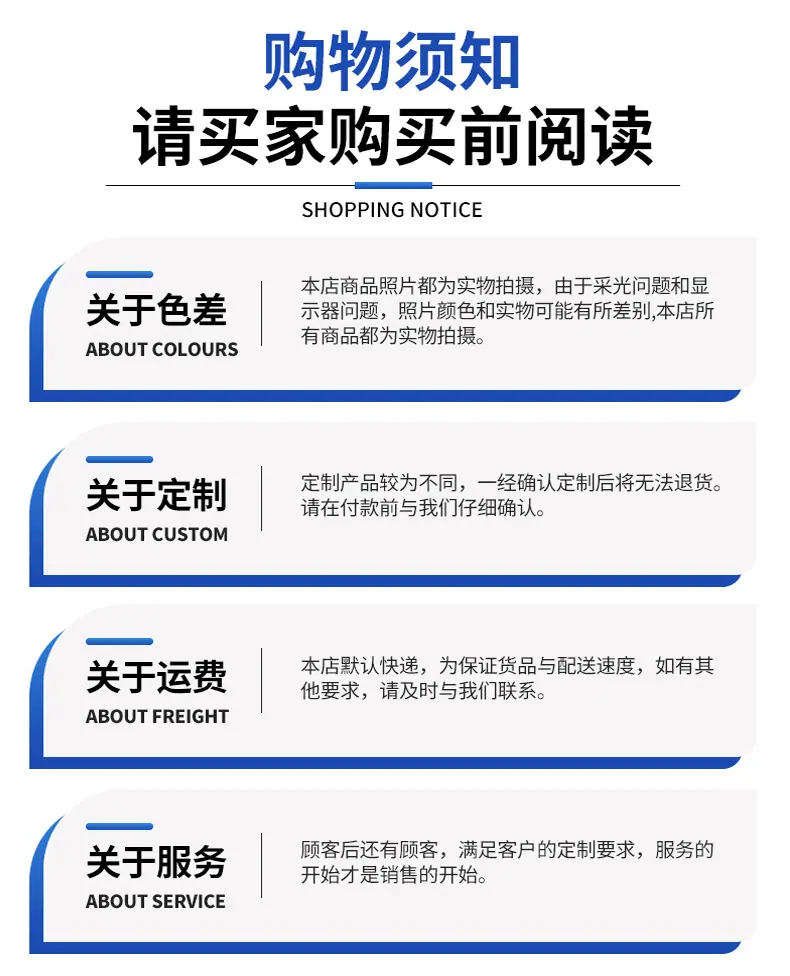 购物须知
请买家购买前阅读

SHOPPING NOTICE

关于色差
ABOUT COLOURS

本店商品照片都为实物拍摄，由于采光问题和显示器问题，照片颜色和实物可能有所差别,本店所有商品都为实物拍摄。

关于定制
ABOUT CUSTOM

定制产品较为不同，一经确认定制后将无法退货。请在付款前与我们仔细确认。

关于运费
ABOUT FREIGHT

本店默认快递，为保证货品与配送速度，如有其他要求，请及时与我们联系。

关于服务
ABOUT SERVICE

顾客后还有顾客，满足客户的定制要求，服务的开始才是销售的开始。